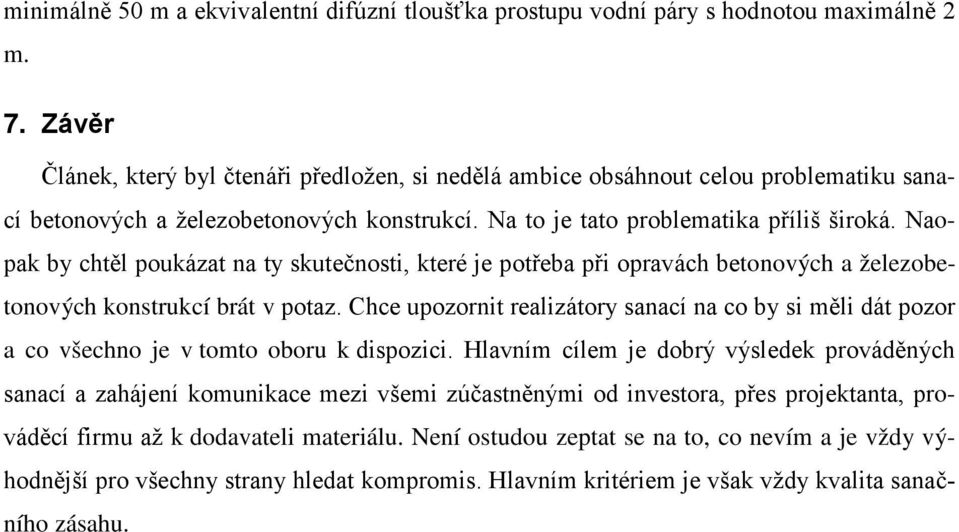 minimálně 50 m a ekvivalentní difúzní tloušťka prostupu vodní páry s hodnotou maximálně 2 m.

7. Závěr

Článek, který byl čtenáři předložen, si nedělá ambice obsáhnout celou problematiku sanací betonových a železobetonových konstrukcí. Na to je tato problematika příliš široká. Naopak by chtěl poukázat na ty skutečnosti, které je potřeba při opravách betonových a železobetonových konstrukcí brát v potaz. Chce upozornit realizátory sanací na co by si měli dát pozor a co všechno je v tomto oboru k dispozici. Hlavním cílem je dobrý výsledek prováděných sanací a zahájení komunikace mezi všemi zúčastněnými od investora, přes projektanta, prováděcí firmu až k dodavateli materiálu. Není ostudou zeptat se na to, co nevím a je vždy výhodnější pro všechny strany hledat kompromis. Hlavním kritériem je však vždy kvalita sanačního zásahu.